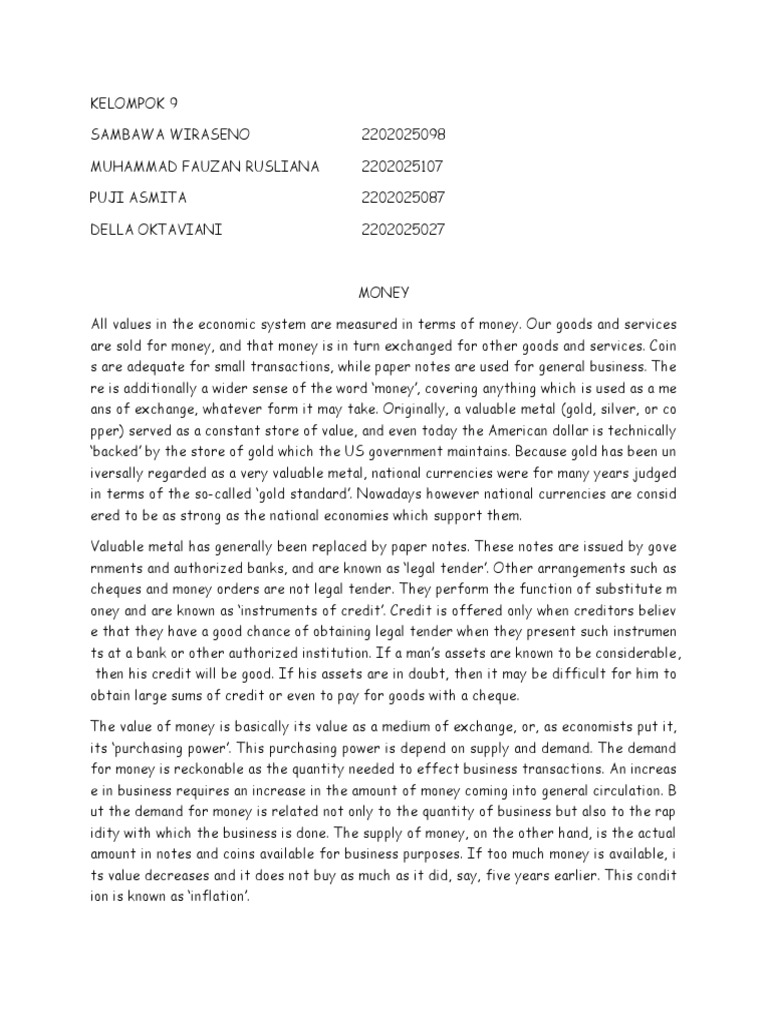 KELOMPOK 9

SAMBAWA WIRASENO 2202025098

MUHAMMAD FAUZAN RUSLIANA 2202025107

PUJI ASMITA 2202025087

DELLA OKTAVIANI 2202025027

MONEY

All values in the economic system are measured in terms of money. Our goods and services are sold for money, and that money is in turn exchanged for other goods and services. Coin s are adequate for small transactions, while paper notes are used for general business. The re is additionally a wider sense of the word 'money', covering anything which is used as a me ans of exchange, whatever form it may take. Originally, a valuable metal (gold, silver, or co pper) served as a constant store of value, and even today the American dollar is technically 'backed' by the store of gold which the US government maintains. Because gold has been un iversally regarded as a very valuable metal, national currencies were for many years judged in terms of the so-called 'gold standard'. Nowadays however national currencies are consid ered to be as strong as the national economies which support them.

Valuable metal has generally been replaced by paper notes. These notes are issued by gove rnments and authorized banks, and are known as 'legal tender'. Other arrangements such as cheques and money orders are not legal tender. They perform the function of substitute m oney and are known as 'instruments of credit'. Credit is offered only when creditors believ e that they have a good chance of obtaining legal tender when they present such instrumen ts at a bank or other authorized institution. If a man's assets are known to be considerable, then his credit will be good. If his assets are in doubt, then it may be difficult for him to obtain large sums of credit or even to pay for goods with a cheque.

The value of money is basically its value as a medium of exchange, or, as economists put it, its 'purchasing power'. This purchasing power is depend on supply and demand. The demand for money is reckonable as the quantity needed to effect business transactions. An increas e in business requires an increase in the amount of money coming into general circulation. B ut the demand for money is related not only to the quantity of business but also to the rap idity with which the business is done. The supply of money, on the other hand, is the actual amount in notes and coins available for business purposes. If too much money is available, i ts value decreases and it does not buy as much as it did, say, five years earlier. This condit ion is known as 'inflation'.